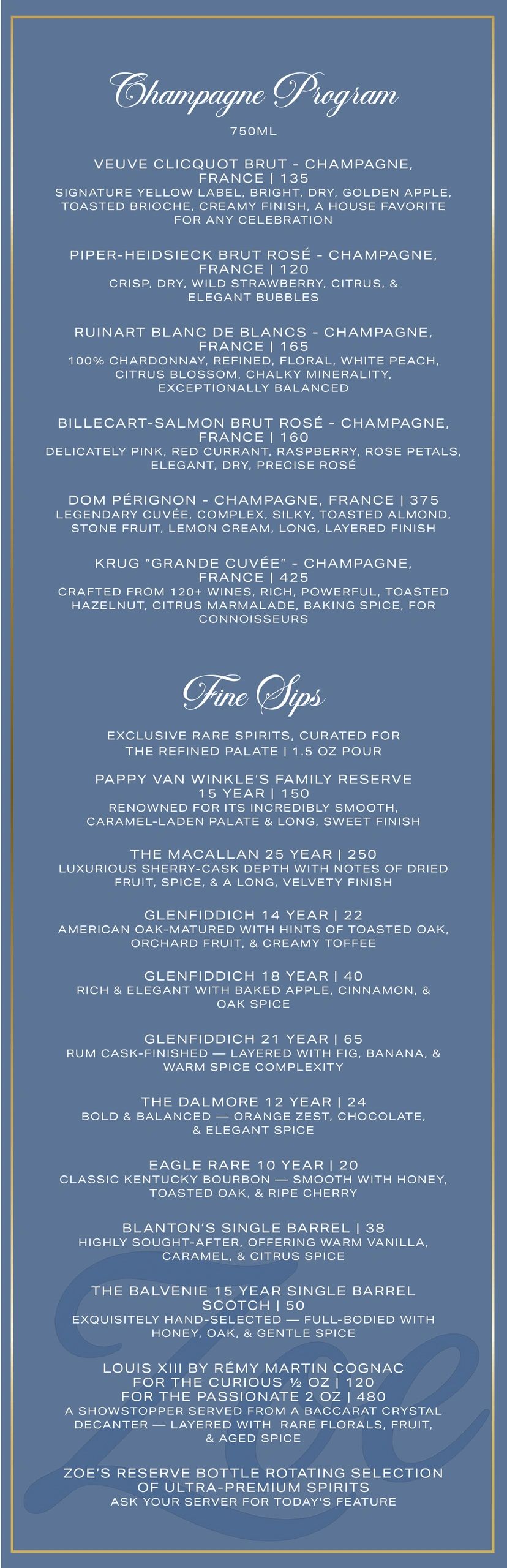 Champagne Program

750ML

VEUVE CLICQUOT BRUT - CHAMPAGNE, FRANCE | 135
SIGNATURE YELLOW LABEL, BRIGHT, DRY, GOLDEN APPLE, TOASTED BRIOCHE, CREAMY FINISH, A HOUSE FAVORITE FOR ANY CELEBRATION

PIPER-HEIDSIECK BRUT ROSÉ - CHAMPAGNE, FRANCE | 120
CRISP, DRY, WILD STRAWBERRY, CITRUS, & ELEGANT BUBBLES

RUINART BLANC DE BLANCS - CHAMPAGNE, FRANCE | 165
100% CHARDONNAY, REFINED, FLORAL, WHITE PEACH, CITRUS BLOSSOM, CHALKY MINERALITY, EXCEPTIONALLY BALANCED

BILLECART-SALMON BRUT ROSÉ - CHAMPAGNE, FRANCE | 160
DELICATELY PINK, RED CURRANT, RASPBERRY, ROSE PETALS, ELEGANT, DRY, PRECISE ROSÉ

DOM PÉRIGNON - CHAMPAGNE, FRANCE | 375
LEGENDARY CUVÉE, COMPLEX, SILKY, TOASTED ALMOND, STONE FRUIT, LEMON CREAM, LONG, LAYERED FINISH

KRUG "GRANDE CUVÉE" - CHAMPAGNE, FRANCE | 425
CRAFTED FROM 120+ WINES, RICH, POWERFUL, TOASTED HAZELNUT, CITRUS MARMALADE, BAKING SPICE, FOR CONNOISSEURS

Fine Sips

EXCLUSIVE RARE SPIRITS, CURATED FOR THE REFINED PALATE | 1.5 OZ POUR

PAPPY VAN WINKLE'S FAMILY RESERVE 15 YEAR | 150
RENOWNED FOR ITS INCREDIBLY SMOOTH, CARAMEL-LADEN PALATE & LONG, SWEET FINISH

THE MACALLAN 25 YEAR | 250
LUXURIOUS SHERRY-CASK DEPTH WITH NOTES OF DRIED FRUIT, SPICE, & A LONG, VELVETY FINISH

GLENFIDDICH 14 YEAR | 22
AMERICAN OAK-MATURED WITH HINTS OF TOASTED OAK, ORCHARD FRUIT, & CREAMY TOFFEE

GLENFIDDICH 18 YEAR | 40
RICH & ELEGANT WITH BAKED APPLE, CINNAMON, & OAK SPICE

GLENFIDDICH 21 YEAR | 65
RUM CASK-FINISHED — LAYERED WITH FIG, BANANA, & WARM SPICE COMPLEXITY

THE DALMORE 12 YEAR | 24
BOLD & BALANCED — ORANGE ZEST, CHOCOLATE, & ELEGANT SPICE

EAGLE RARE 10 YEAR | 20
CLASSIC KENTUCKY BOURBON — SMOOTH WITH HONEY, TOASTED OAK, & RIPE CHERRY

BLANTON'S SINGLE BARREL | 38
HIGHLY SOUGHT-AFTER, OFFERING WARM VANILLA, CARAMEL, & CITRUS SPICE

THE BALVENIE 15 YEAR SINGLE BARREL SCOTCH | 50
EXQUISITELY HAND-SELECTED — FULL-BODIED WITH HONEY, OAK, & GENTLE SPICE

LOUIS XIII BY RÉMY MARTIN COGNAC
FOR THE CURIOUS ½ OZ | 120
FOR THE PASSIONATE 2 OZ | 480
A SHOWSTOPPER SERVED FROM A BACCARAT CRYSTAL DECANTER — LAYERED WITH RARE FLORALS, FRUIT, & AGED SPICE

ZOE'S RESERVE BOTTLE ROTATING SELECTION OF ULTRA-PREMIUM SPIRITS
ASK YOUR SERVER FOR TODAY'S FEATURE

Zoe